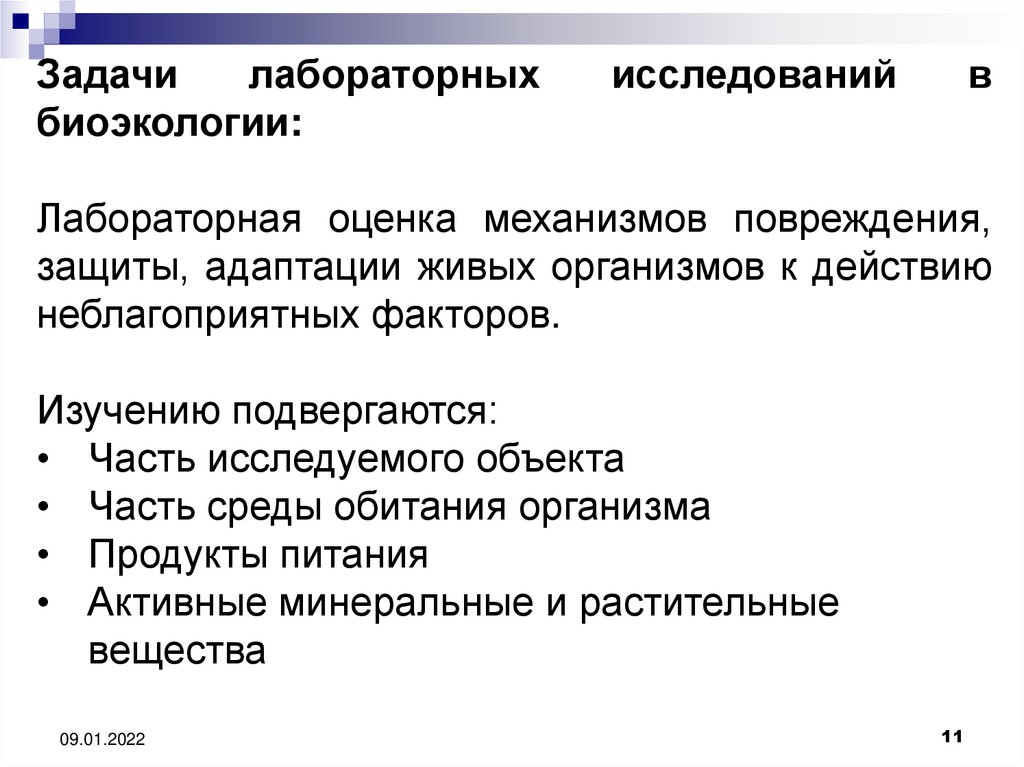 Задачи лабораторных исследований в биоэкологии:

Лабораторная оценка механизмов повреждения, защиты, адаптации живых организмов к действию неблагоприятных факторов.

Изучению подвергаются:
• Часть исследуемого объекта
• Часть среды обитания организма
• Продукты питания
• Активные минеральные и растительные вещества

09.01.2022

11